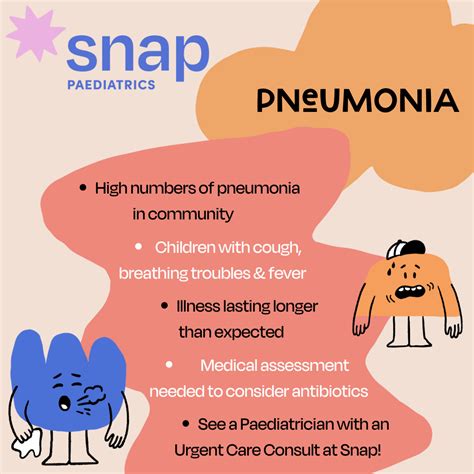 snap
PAEDIATRICS

PNEUMONIA

• High numbers of pneumonia in community

• Children with cough, breathing troubles & fever

• Illness lasting longer than expected

• Medical assessment needed to consider antibiotics

• See a Paediatrician with an Urgent Care Consult at Snap!